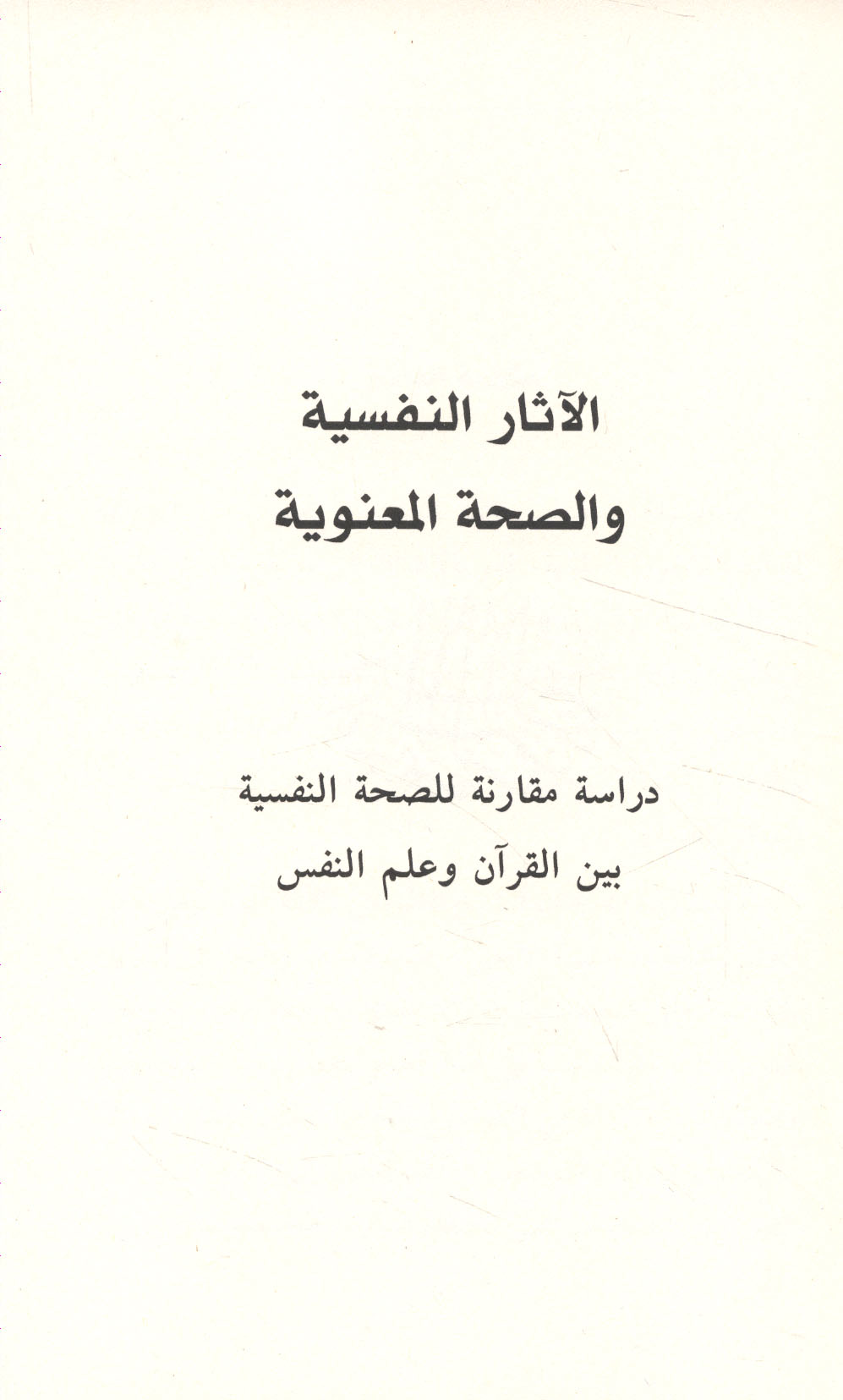 الآثار النفسية
والصحة المعنوية

دراسة مقارنة للصحة النفسية
بين القرآن وعلم النفس